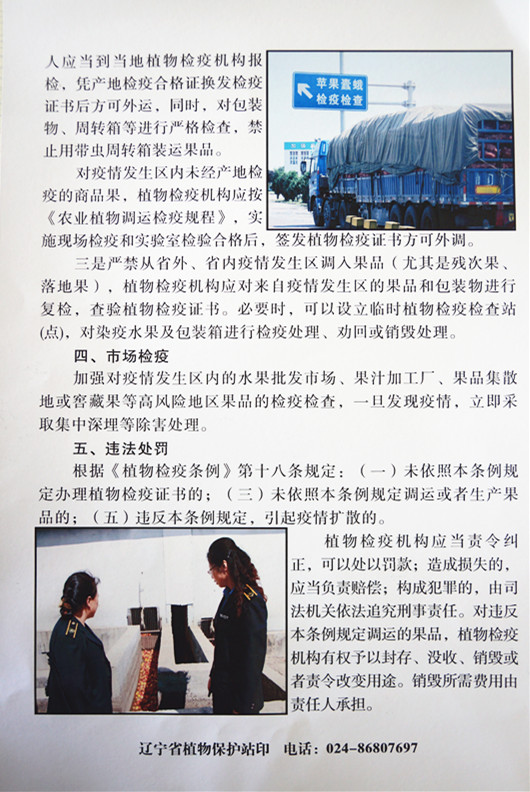 人应当到当地植物检疫机构报检，凭产地检疫合格证换发检疫证书后方可外运，同时，对包装物、周转箱等进行严格检查，禁止用带虫周转箱装运果品。

苹果蠹蛾
检疫检查

对疫情发生区内未经产地检疫的商品果，植物检疫机构应按《农业植物调运检疫规程》，实施现场检疫和实验室检验合格后，签发植物检疫证书方可外调。

三是严禁从省外、省内疫情发生区调入果品（尤其是残次果、落地果），植物检疫机构应对来自疫情发生区的果品和包装物进行复检，查验植物检疫证书。必要时，可以设立临时植物检疫检查站(点)，对染疫水果及包装箱进行检疫处理、劝回或销毁处理。

四、市场检疫

加强对疫情发生区内的水果批发市场、果汁加工厂、果品集散地或窖藏果等高风险地区果品的检疫检查，一旦发现疫情，立即采取集中深埋等除害处理。

五、违法处罚

根据《植物检疫条例》第十八条规定：（一）未依照本条例规定办理植物检疫证书的；（三）未依照本条例规定调运或者生产果品的；（五）违反本条例规定，引起疫情扩散的。

植物检疫机构应当责令纠正，可以处以罚款；造成损失的，应当负责赔偿；构成犯罪的，由司法机关依法追究刑事责任。对违反本条例规定调运的果品，植物检疫机构有权予以封存、没收、销毁或者责令改变用途。销毁所需费用由责任人承担。

辽宁省植物保护站印 电话：024-86807697